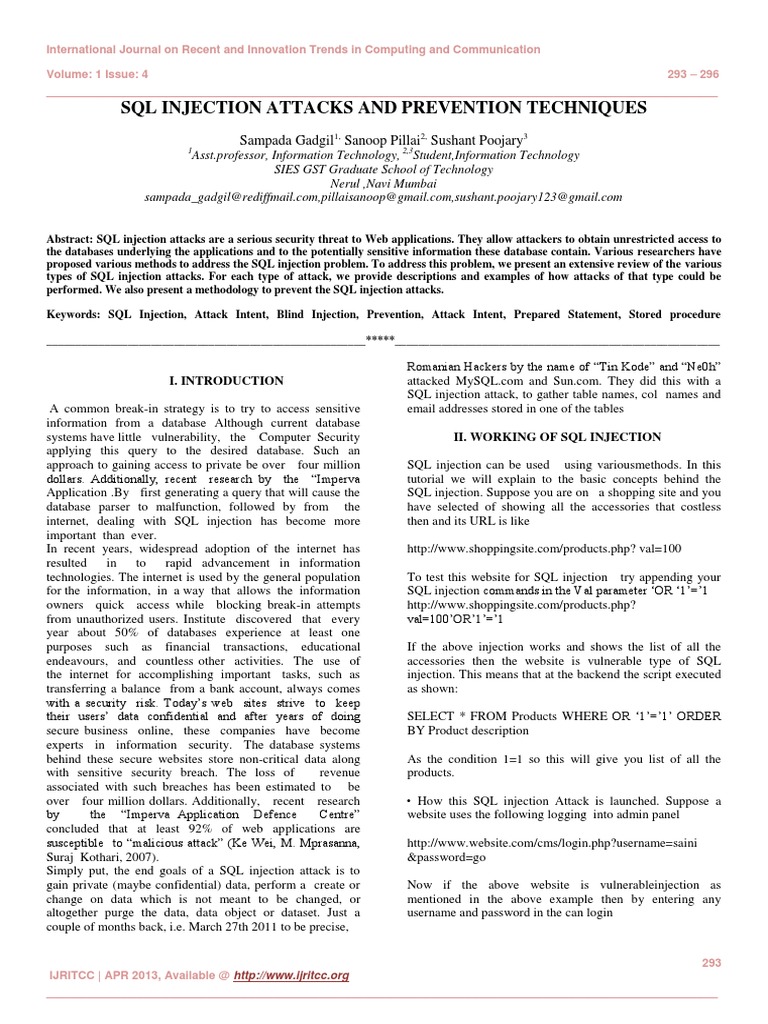 International Journal on Recent and Innovation Trends in Computing and Communication

Volume: 1 Issue: 4

293 – 296

SQL INJECTION ATTACKS AND PREVENTION TECHNIQUES

Sampada Gadgil$^{1,}$ Sanoop Pillai$^{2,}$ Sushant Poojary$^{3}$
$^{1}$Asst.professor, Information Technology, $^{2,3}$Student,Information Technology
SIES GST Graduate School of Technology
Nerul ,Navi Mumbai
sampada_gadgil@rediffmail.com,pillaisanoop@gmail.com,sushant.poojary123@gmail.com

Abstract: SQL injection attacks are a serious security threat to Web applications. They allow attackers to obtain unrestricted access to the databases underlying the applications and to the potentially sensitive information these database contain. Various researchers have proposed various methods to address the SQL injection problem. To address this problem, we present an extensive review of the various types of SQL injection attacks. For each type of attack, we provide descriptions and examples of how attacks of that type could be performed. We also present a methodology to prevent the SQL injection attacks.

Keywords: SQL Injection, Attack Intent, Blind Injection, Prevention, Attack Intent, Prepared Statement, Stored procedure

*****

I. INTRODUCTION

A common break-in strategy is to try to access sensitive information from a database Although current database systems have little vulnerability, the Computer Security applying this query to the desired database. Such an approach to gaining access to private be over four million dollars. Additionally, recent research by the “Imperva Application .By first generating a query that will cause the database parser to malfunction, followed by from the internet, dealing with SQL injection has become more important than ever.
In recent years, widespread adoption of the internet has resulted in to rapid advancement in information technologies. The internet is used by the general population for the information, in a way that allows the information owners quick access while blocking break-in attempts from unauthorized users. Institute discovered that every year about 50% of databases experience at least one purposes such as financial transactions, educational endeavours, and countless other activities. The use of the internet for accomplishing important tasks, such as transferring a balance from a bank account, always comes with a security risk. Today’s web sites strive to keep their users’ data confidential and after years of doing secure business online, these companies have become experts in information security. The database systems behind these secure websites store non-critical data along with sensitive security breach. The loss of revenue associated with such breaches has been estimated to be over four million dollars. Additionally, recent research by the “Imperva Application Defence Centre” concluded that at least 92% of web applications are susceptible to “malicious attack” (Ke Wei, M. Mprasanna, Suraj Kothari, 2007).
Simply put, the end goals of a SQL injection attack is to gain private (maybe confidential) data, perform a create or change on data which is not meant to be changed, or altogether purge the data, data object or dataset. Just a couple of months back, i.e. March 27th 2011 to be precise,

Romanian Hackers by the name of “Tin Kode” and “Ne0h” attacked MySQL.com and Sun.com. They did this with a SQL injection attack, to gather table names, col names and email addresses stored in one of the tables

II. WORKING OF SQL INJECTION

SQL injection can be used using variousmethods. In this tutorial we will explain to the basic concepts behind the SQL injection. Suppose you are on a shopping site and you have selected of showing all the accessories that costless then and its URL is like

http://www.shoppingsite.com/products.php? val=100

To test this website for SQL injection try appending your SQL injection commands in the Val parameter ‘OR ‘1’=’1
http://www.shoppingsite.com/products.php?
val=100’OR’1’=’1

If the above injection works and shows the list of all the accessories then the website is vulnerable type of SQL injection. This means that at the backend the script executed as shown:

SELECT * FROM Products WHERE OR ‘1’=’1’ ORDER BY Product description

As the condition 1=1 so this will give you list of all the products.

• How this SQL injection Attack is launched. Suppose a website uses the following logging into admin panel

http://www.website.com/cms/login.php?username=saini &password=go

Now if the above website is vulnerableinjection as mentioned in the above example then by entering any username and password in the can login

293

IJRITCC | APR 2013, Available @ http://www.ijritcc.org